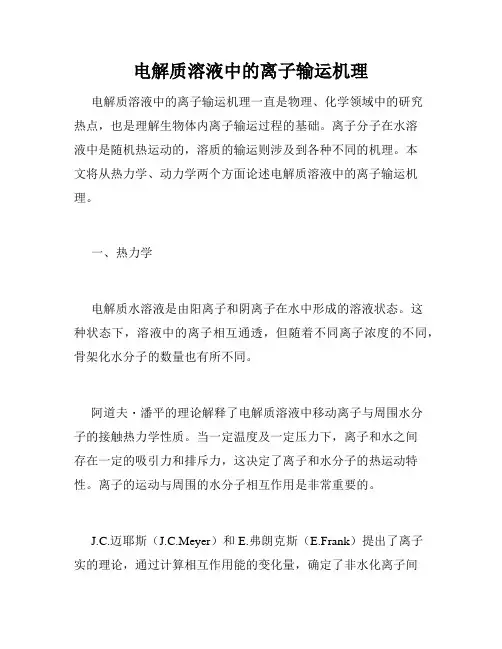 电解质溶液中的离子输运机理

电解质溶液中的离子输运机理一直是物理、化学领域中的研究热点，也是理解生物体内离子输运过程的基础。离子分子在水溶液中是随机热运动的，溶质的输运则涉及到各种不同的机理。本文将从热力学、动力学两个方面论述电解质溶液中的离子输运机理。

一、热力学

电解质水溶液是由阳离子和阴离子在水中形成的溶液状态。这种状态下，溶液中的离子相互通透，但随着不同离子浓度的不同，骨架化水分子的数量也有所不同。

阿道夫·潘平的理论解释了电解质溶液中移动离子与周围水分子的接触热力学性质。当一定温度及一定压力下，离子和水之间存在一定的吸引力和排斥力，这决定了离子和水分子的热运动特性。离子的运动与周围的水分子相互作用是非常重要的。

J.C.迈耶斯（J.C.Meyer）和 E.弗朗克斯（E.Frank）提出了离子实的理论，通过计算相互作用能的变化量，确定了非水化离子间